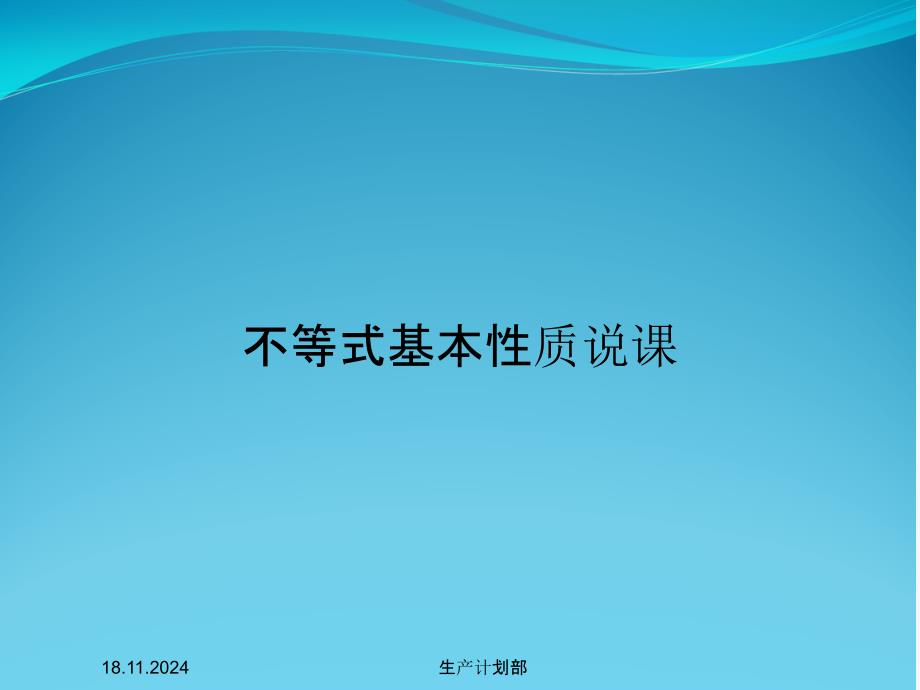 不等式基本性质说课

18.11.2024

生产计划部